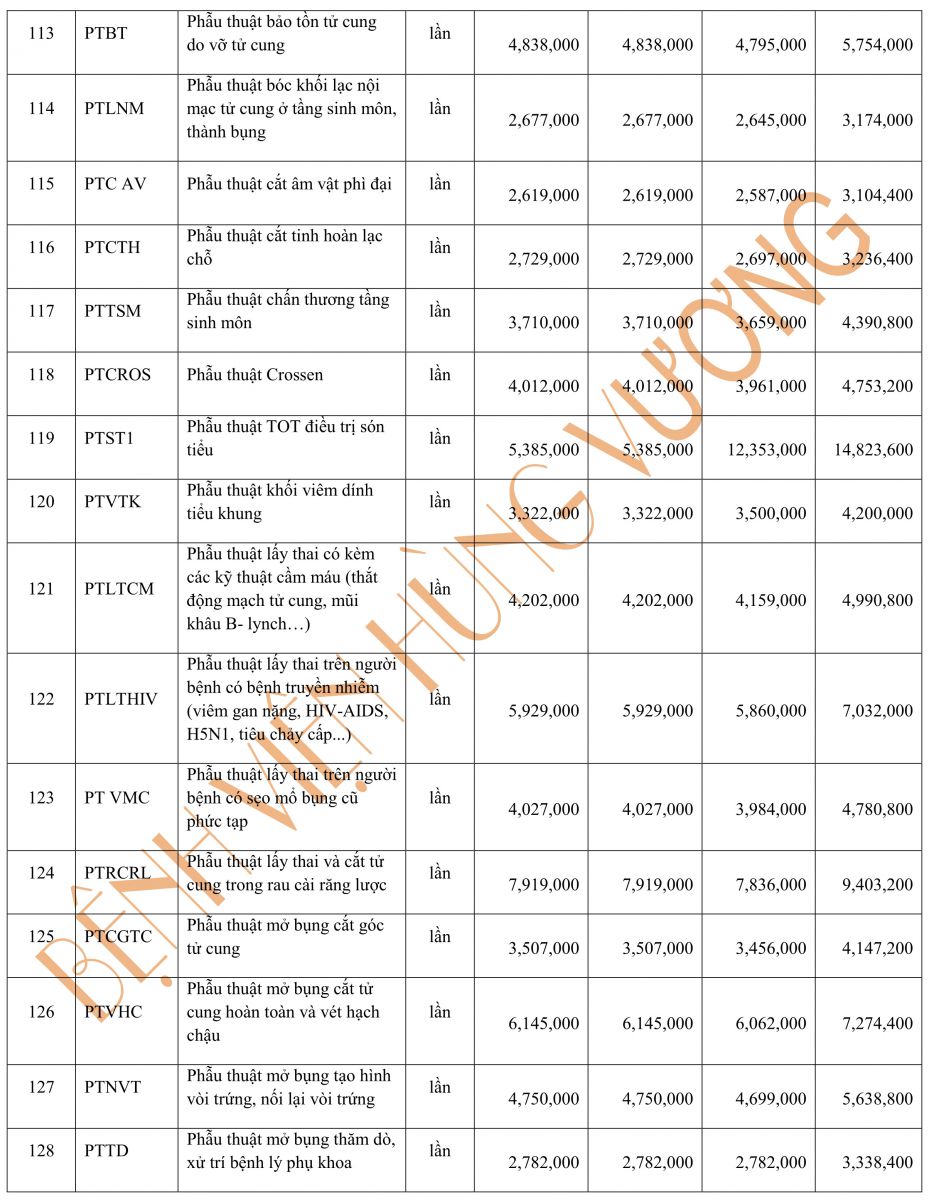 | 113 | PTBT | Phẫu thuật bảo tồn tử cung do vỡ tử cung | lần | 4,838,000 | 4,838,000 | 4,795,000 | 5,754,000 |
|---|---|---|---|---|---|---|---|
| 114 | PTLNM | Phẫu thuật bóc khối lạc nội mạc tử cung ở tầng sinh môn, thành bụng | lần | 2,677,000 | 2,677,000 | 2,645,000 | 3,174,000 |
| 115 | PTC AV | Phẫu thuật cắt âm vật phì đại | lần | 2,619,000 | 2,619,000 | 2,587,000 | 3,104,400 |
| 116 | PTCTH | Phẫu thuật cắt tinh hoàn lạc chỗ | lần | 2,729,000 | 2,729,000 | 2,697,000 | 3,236,400 |
| 117 | PTTSM | Phẫu thuật chấn thương tầng sinh môn | lần | 3,710,000 | 3,710,000 | 3,659,000 | 4,390,800 |
| 118 | PTCROS | Phẫu thuật Crossen | lần | 4,012,000 | 4,012,000 | 3,961,000 | 4,753,200 |
| 119 | PTST1 | Phẫu thuật TOT điều trị són tiểu | lần | 5,385,000 | 5,385,000 | 12,353,000 | 14,823,600 |
| 120 | PTVTK | Phẫu thuật khối viêm dính tiểu khung | lần | 3,322,000 | 3,322,000 | 3,500,000 | 4,200,000 |
| 121 | PTLTCM | Phẫu thuật lấy thai có kèm các kỹ thuật cầm máu (thắt động mạch tử cung, mũi khâu B- lynch…) | lần | 4,202,000 | 4,202,000 | 4,159,000 | 4,990,800 |
| 122 | PTLTHIV | Phẫu thuật lấy thai trên người bệnh có bệnh truyền nhiễm (viêm gan nặng, HIV-AIDS, H5N1, tiêu chảy cấp...) | lần | 5,929,000 | 5,929,000 | 5,860,000 | 7,032,000 |
| 123 | PT VMC | Phẫu thuật lấy thai trên người bệnh có sẹo mổ bụng cũ phức tạp | lần | 4,027,000 | 4,027,000 | 3,984,000 | 4,780,800 |
| 124 | PTRCRL | Phẫu thuật lấy thai và cắt tử cung trong rau cài răng lược | lần | 7,919,000 | 7,919,000 | 7,836,000 | 9,403,200 |
| 125 | PTCGTC | Phẫu thuật mở bụng cắt góc tử cung | lần | 3,507,000 | 3,507,000 | 3,456,000 | 4,147,200 |
| 126 | PTVHC | Phẫu thuật mở bụng cắt tử cung hoàn toàn và vét hạch chậu | lần | 6,145,000 | 6,145,000 | 6,062,000 | 7,274,400 |
| 127 | PTNVT | Phẫu thuật mở bụng tạo hình vòi trứng, nối lại vòi trứng | lần | 4,750,000 | 4,750,000 | 4,699,000 | 5,638,800 |
| 128 | PTTD | Phẫu thuật mở bụng thăm dò, xử trí bệnh lý phụ khoa | lần | 2,782,000 | 2,782,000 | 2,782,000 | 3,338,400 |

BỆNH VIỆN HÙNG VƯƠNG